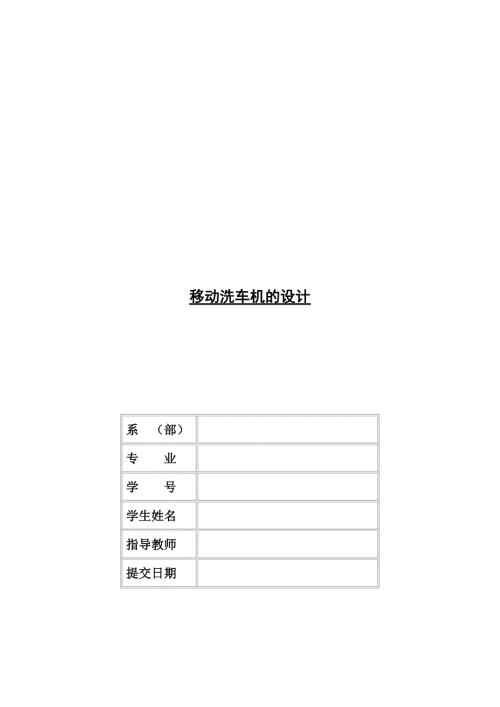 移动洗车机的设计

| 系　（部） | |
|---|---|
| 专　　业 | |
| 学　　号 | |
| 学生姓名 | |
| 指导教师 | |
| 提交日期 | |